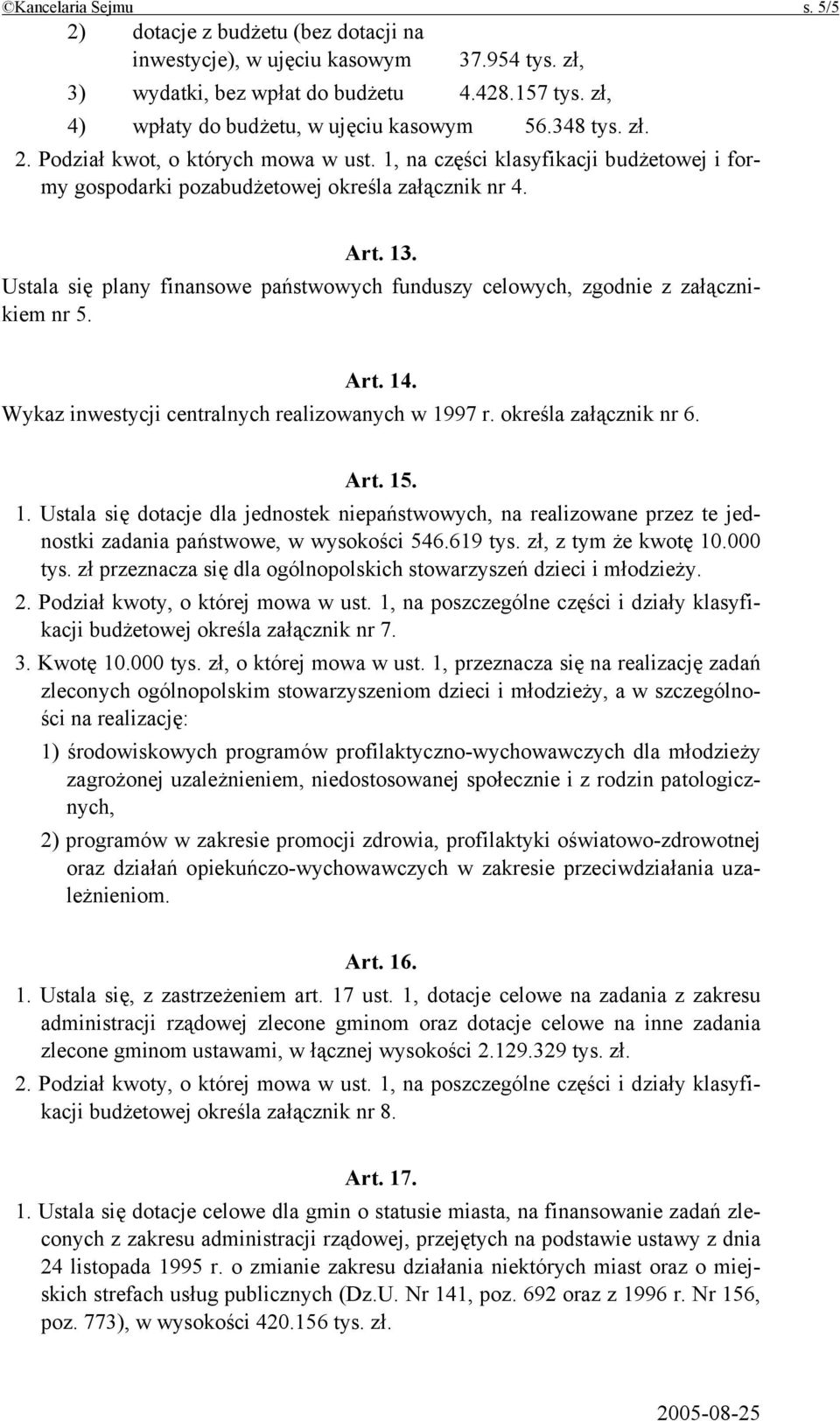 ©Kancelaria Sejmu s. 5/5

2) dotacje z budżetu (bez dotacji na inwestycje), w ujęciu kasowym 37.954 tys. zł,

3) wydatki, bez wpłat do budżetu 4.428.157 tys. zł,

4) wpłaty do budżetu, w ujęciu kasowym 56.348 tys. zł.

2. Podział kwot, o których mowa w ust. 1, na części klasyfikacji budżetowej i formy gospodarki pozabudżetowej określa załącznik nr 4.

Art. 13.

Ustala się plany finansowe państwowych funduszy celowych, zgodnie z załącznikiem nr 5.

Art. 14.

Wykaz inwestycji centralnych realizowanych w 1997 r. określa załącznik nr 6.

Art. 15.

1. Ustala się dotacje dla jednostek niepaństwowych, na realizowane przez te jednostki zadania państwowe, w wysokości 546.619 tys. zł, z tym że kwotę 10.000 tys. zł przeznacza się dla ogólnopolskich stowarzyszeń dzieci i młodzieży.

2. Podział kwoty, o której mowa w ust. 1, na poszczególne części i działy klasyfikacji budżetowej określa załącznik nr 7.

3. Kwotę 10.000 tys. zł, o której mowa w ust. 1, przeznacza się na realizację zadań zleconych ogólnopolskim stowarzyszeniom dzieci i młodzieży, a w szczególności na realizację:

1) środowiskowych programów profilaktyczno-wychowawczych dla młodzieży zagrożonej uzależnieniem, niedostosowanej społecznie i z rodzin patologicznych,

2) programów w zakresie promocji zdrowia, profilaktyki oświatowo-zdrowotnej oraz działań opiekuńczo-wychowawczych w zakresie przeciwdziałania uzależnieniom.

Art. 16.

1. Ustala się, z zastrzeżeniem art. 17 ust. 1, dotacje celowe na zadania z zakresu administracji rządowej zlecone gminom oraz dotacje celowe na inne zadania zlecone gminom ustawami, w łącznej wysokości 2.129.329 tys. zł.

2. Podział kwoty, o której mowa w ust. 1, na poszczególne części i działy klasyfikacji budżetowej określa załącznik nr 8.

Art. 17.

1. Ustala się dotacje celowe dla gmin o statusie miasta, na finansowanie zadań zleconych z zakresu administracji rządowej, przejętych na podstawie ustawy z dnia 24 listopada 1995 r. o zmianie zakresu działania niektórych miast oraz o miejskich strefach usług publicznych (Dz.U. Nr 141, poz. 692 oraz z 1996 r. Nr 156, poz. 773), w wysokości 420.156 tys. zł.

2005-08-25